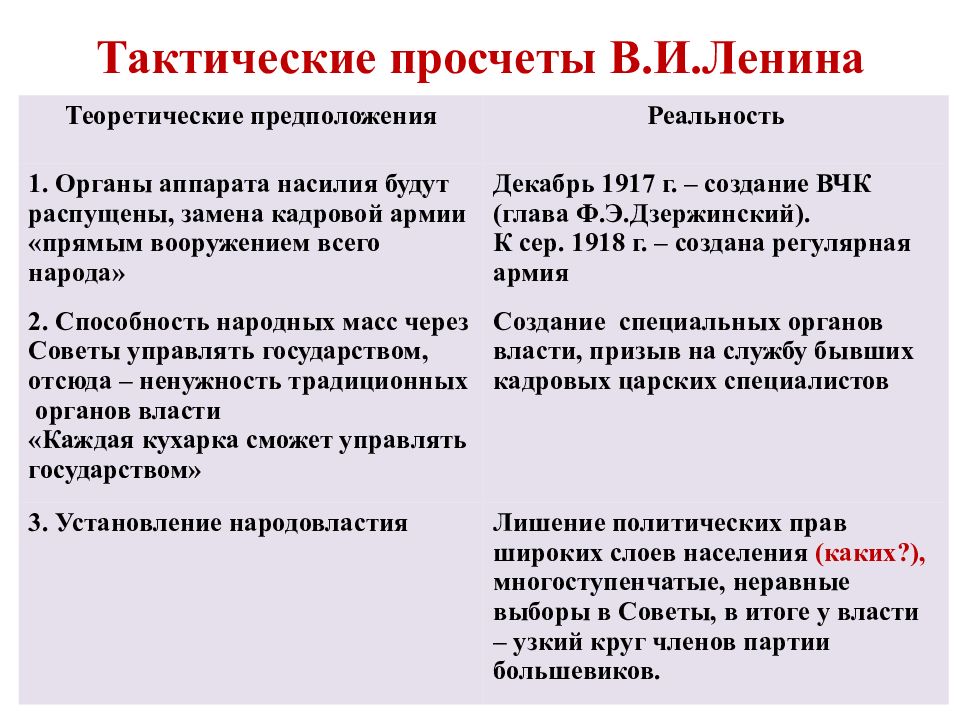 Тактические просчеты В.И.Ленина

| Теоретические предположения | Реальность |
|---|---|
| 1. Органы аппарата насилия будут распущены, замена кадровой армии «прямым вооружением всего народа» | Декабрь 1917 г. – создание ВЧК (глава Ф.Э.Дзержинский). К сер. 1918 г. – создана регулярная армия |
| 2. Способность народных масс через Советы управлять государством, отсюда – ненужность традиционных органов власти «Каждая кухарка сможет управлять государством» | Создание специальных органов власти, призыв на службу бывших кадровых царских специалистов |
| 3. Установление народовластия | Лишение политических прав широких слоев населения (каких?), многоступенчатые, неравные выборы в Советы, в итоге у власти – узкий круг членов партии большевиков. |